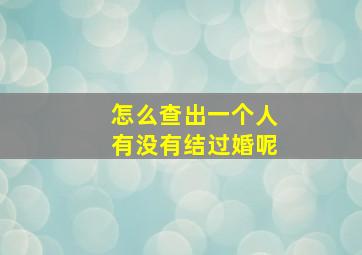 怎么查出一个人
有没有结过婚呢